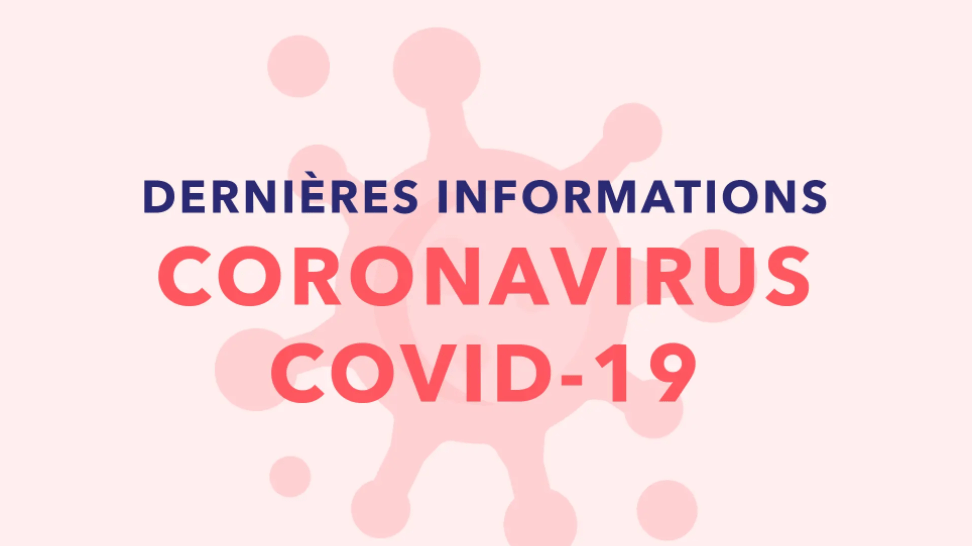 DERNIÈRES INFORMATIONS
CORONAVIRUS
COVID-19